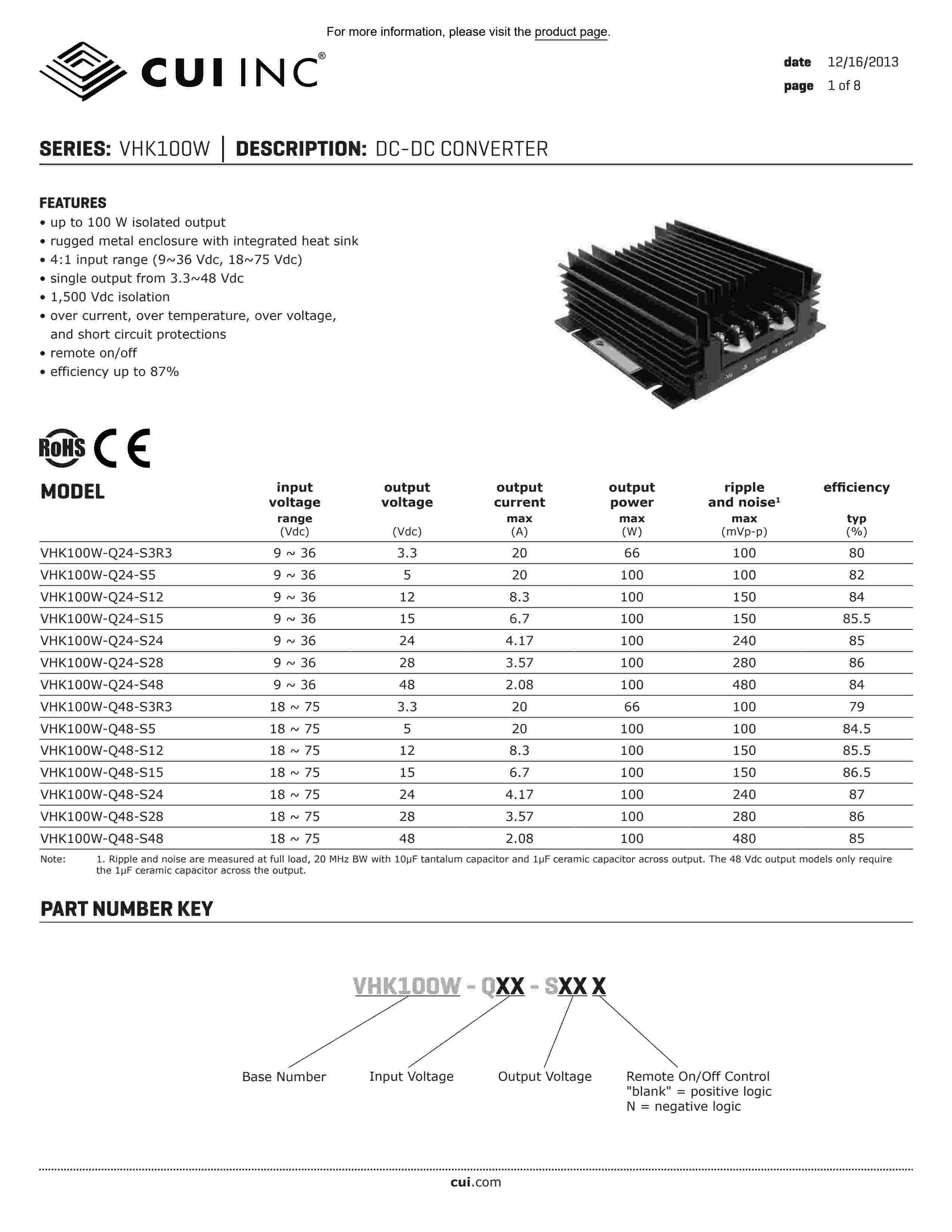 For more information, please visit the product page.

CUI INC®

date 12/16/2013
page 1 of 8

SERIES: VHK100W | DESCRIPTION: DC-DC CONVERTER

FEATURES
• up to 100 W isolated output
• rugged metal enclosure with integrated heat sink
• 4:1 input range (9~36 Vdc, 18~75 Vdc)
• single output from 3.3~48 Vdc
• 1,500 Vdc isolation
• over current, over temperature, over voltage, and short circuit protections
• remote on/off
• efficiency up to 87%

-Vo -S Trim +S +Vo

RoHS CE

| MODEL | input voltage range (Vdc) | output voltage (Vdc) | output current max (A) | output power max (W) | ripple and noise¹ max (mVp-p) | efficiency typ (%) |
|---|---|---|---|---|---|---|
| VHK100W-Q24-S3R3 | 9 ~ 36 | 3.3 | 20 | 66 | 100 | 80 |
| VHK100W-Q24-S5 | 9 ~ 36 | 5 | 20 | 100 | 100 | 82 |
| VHK100W-Q24-S12 | 9 ~ 36 | 12 | 8.3 | 100 | 150 | 84 |
| VHK100W-Q24-S15 | 9 ~ 36 | 15 | 6.7 | 100 | 150 | 85.5 |
| VHK100W-Q24-S24 | 9 ~ 36 | 24 | 4.17 | 100 | 240 | 85 |
| VHK100W-Q24-S28 | 9 ~ 36 | 28 | 3.57 | 100 | 280 | 86 |
| VHK100W-Q24-S48 | 9 ~ 36 | 48 | 2.08 | 100 | 480 | 84 |
| VHK100W-Q48-S3R3 | 18 ~ 75 | 3.3 | 20 | 66 | 100 | 79 |
| VHK100W-Q48-S5 | 18 ~ 75 | 5 | 20 | 100 | 100 | 84.5 |
| VHK100W-Q48-S12 | 18 ~ 75 | 12 | 8.3 | 100 | 150 | 85.5 |
| VHK100W-Q48-S15 | 18 ~ 75 | 15 | 6.7 | 100 | 150 | 86.5 |
| VHK100W-Q48-S24 | 18 ~ 75 | 24 | 4.17 | 100 | 240 | 87 |
| VHK100W-Q48-S28 | 18 ~ 75 | 28 | 3.57 | 100 | 280 | 86 |
| VHK100W-Q48-S48 | 18 ~ 75 | 48 | 2.08 | 100 | 480 | 85 |

Note: 1. Ripple and noise are measured at full load, 20 MHz BW with 10μF tantalum capacitor and 1μF ceramic capacitor across output. The 48 Vdc output models only require the 1μF ceramic capacitor across the output.

PART NUMBER KEY

VHK100W - QXX - SXX X

Base Number
Input Voltage
Output Voltage
Remote On/Off Control
"blank" = positive logic
N = negative logic

cui.com